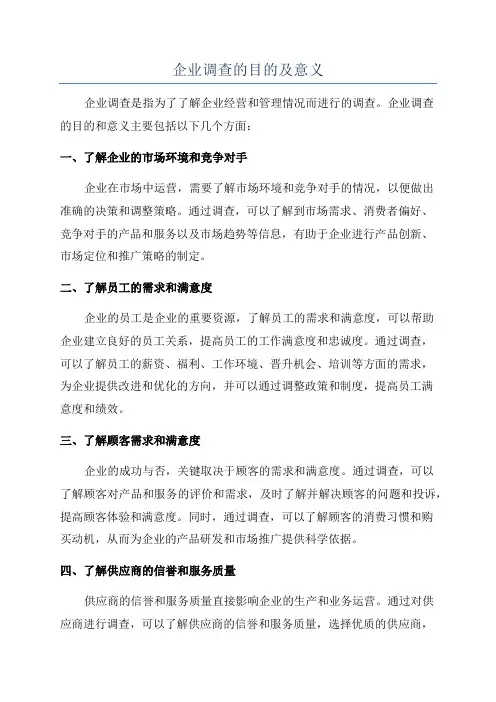 企业调查的目的及意义

企业调查是指为了了解企业经营和管理情况而进行的调查。企业调查的目的和意义主要包括以下几个方面：

一、了解企业的市场环境和竞争对手

企业在市场中运营，需要了解市场环境和竞争对手的情况，以便做出准确的决策和调整策略。通过调查，可以了解到市场需求、消费者偏好、竞争对手的产品和服务以及市场趋势等信息，有助于企业进行产品创新、市场定位和推广策略的制定。

二、了解员工的需求和满意度

企业的员工是企业的重要资源，了解员工的需求和满意度，可以帮助企业建立良好的员工关系，提高员工的工作满意度和忠诚度。通过调查，可以了解员工的薪资、福利、工作环境、晋升机会、培训等方面的需求，为企业提供改进和优化的方向，并可以通过调整政策和制度，提高员工满意度和绩效。

三、了解顾客需求和满意度

企业的成功与否，关键取决于顾客的需求和满意度。通过调查，可以了解顾客对产品和服务的评价和需求，及时了解并解决顾客的问题和投诉，提高顾客体验和满意度。同时，通过调查，可以了解顾客的消费习惯和购买动机，从而为企业的产品研发和市场推广提供科学依据。

四、了解供应商的信誉和服务质量

供应商的信誉和服务质量直接影响企业的生产和业务运营。通过对供应商进行调查，可以了解供应商的信誉和服务质量，选择优质的供应商，